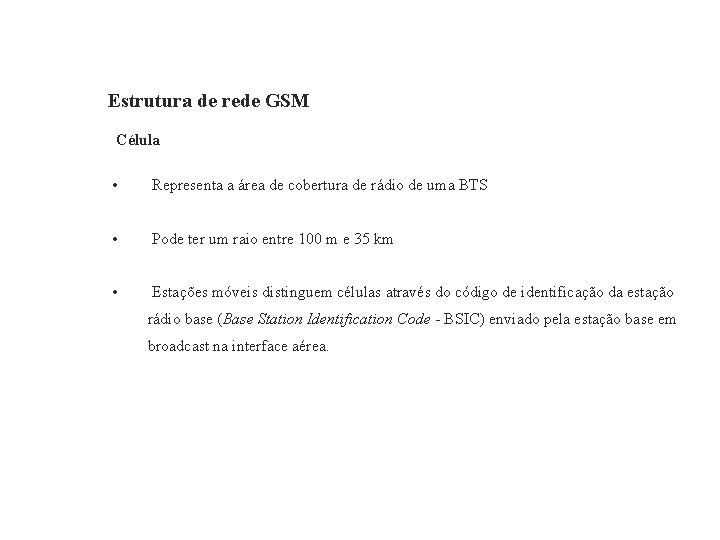 Estrutura de rede GSM

Célula

• Representa a área de cobertura de rádio de uma BTS

• Pode ter um raio entre 100 m e 35 km

• Estações móveis distinguem células através do código de identificação da estação rádio base (Base Station Identification Code - BSIC) enviado pela estação base em broadcast na interface aérea.